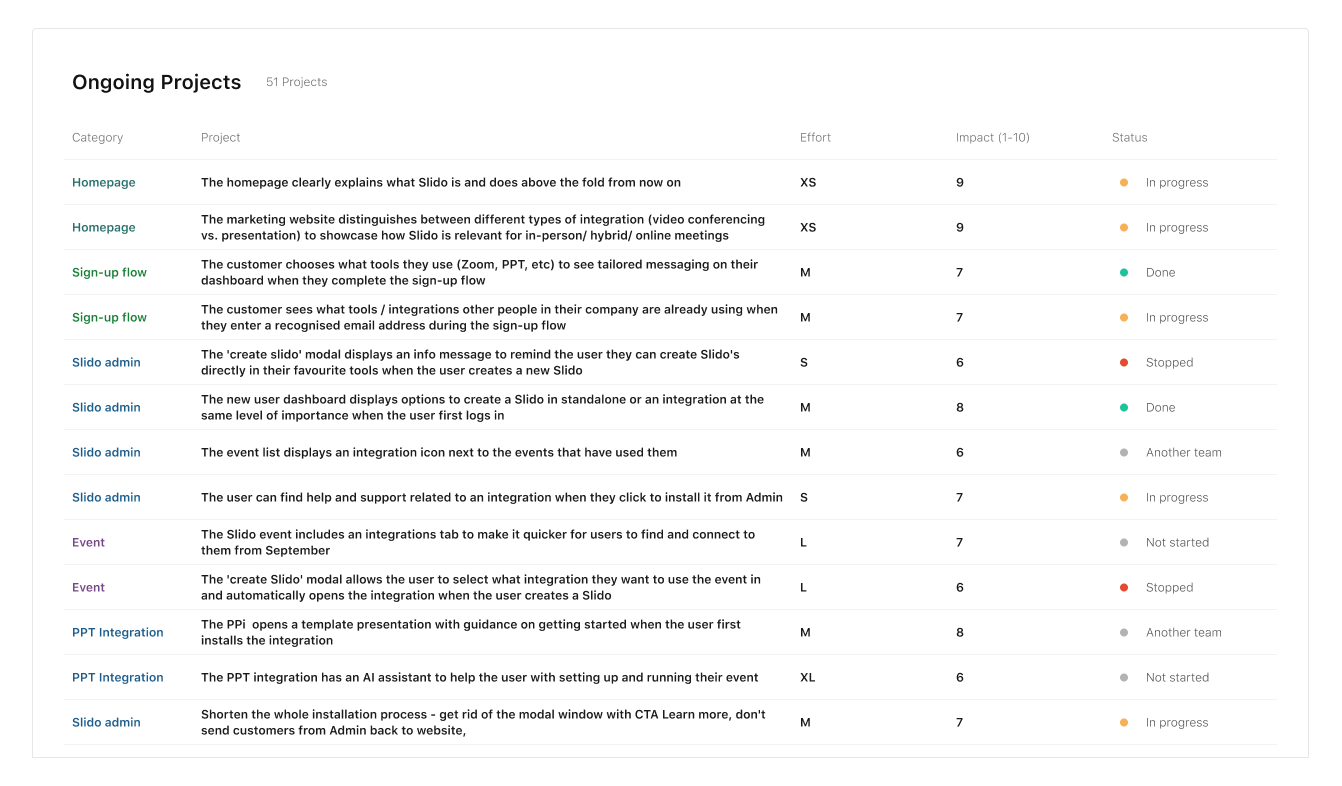 Ongoing Projects 51 Projects

| Category | Project | Effort | Impact (1-10) | Status |
|---|---|---|---|---|
| Homepage | The homepage clearly explains what Slido is and does above the fold from now on | XS | 9 | In progress |
| Homepage | The marketing website distinguishes between different types of integration (video conferencing vs. presentation) to showcase how Slido is relevant for in-person/ hybrid/ online meetings | XS | 9 | In progress |
| Sign-up flow | The customer chooses what tools they use (Zoom, PPT, etc) to see tailored messaging on their dashboard when they complete the sign-up flow | M | 7 | Done |
| Sign-up flow | The customer sees what tools / integrations other people in their company are already using when they enter a recognised email address during the sign-up flow | M | 7 | In progress |
| Slido admin | The 'create slido' modal displays an info message to remind the user they can create Slido's directly in their favourite tools when the user creates a new Slido | S | 6 | Stopped |
| Slido admin | The new user dashboard displays options to create a Slido in standalone or an integration at the same level of importance when the user first logs in | M | 8 | Done |
| Slido admin | The event list displays an integration icon next to the events that have used them | M | 6 | Another team |
| Slido admin | The user can find help and support related to an integration when they click to install it from Admin | S | 7 | In progress |
| Event | The Slido event includes an integrations tab to make it quicker for users to find and connect to them from September | L | 7 | Not started |
| Event | The 'create Slido' modal allows the user to select what integration they want to use the event in and automatically opens the integration when the user creates a Slido | L | 6 | Stopped |
| PPT Integration | The PPi opens a template presentation with guidance on getting started when the user first installs the integration | M | 8 | Another team |
| PPT Integration | The PPT integration has an AI assistant to help the user with setting up and running their event | XL | 6 | Not started |
| Slido admin | Shorten the whole installation process - get rid of the modal window with CTA Learn more, don't send customers from Admin back to website, | M | 7 | In progress |